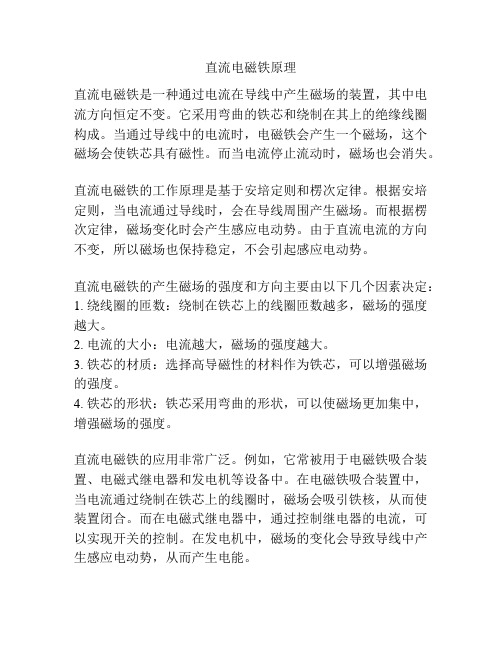 直流电磁铁原理

直流电磁铁是一种通过电流在导线中产生磁场的装置，其中电流方向恒定不变。它采用弯曲的铁芯和绕制在其上的绝缘线圈构成。当通过导线中的电流时，电磁铁会产生一个磁场，这个磁场会使铁芯具有磁性。而当电流停止流动时，磁场也会消失。

直流电磁铁的工作原理是基于安培定则和楞次定律。根据安培定则，当电流通过导线时，会在导线周围产生磁场。而根据楞次定律，磁场变化时会产生感应电动势。由于直流电流的方向不变，所以磁场也保持稳定，不会引起感应电动势。

直流电磁铁的产生磁场的强度和方向主要由以下几个因素决定：
1. 绕线圈的匝数：绕制在铁芯上的线圈匝数越多，磁场的强度越大。
2. 电流的大小：电流越大，磁场的强度越大。
3. 铁芯的材质：选择高导磁性的材料作为铁芯，可以增强磁场的强度。
4. 铁芯的形状：铁芯采用弯曲的形状，可以使磁场更加集中，增强磁场的强度。

直流电磁铁的应用非常广泛。例如，它常被用于电磁铁吸合装置、电磁式继电器和发电机等设备中。在电磁铁吸合装置中，当电流通过绕制在铁芯上的线圈时，磁场会吸引铁核，从而使装置闭合。而在电磁式继电器中，通过控制继电器的电流，可以实现开关的控制。在发电机中，磁场的变化会导致导线中产生感应电动势，从而产生电能。